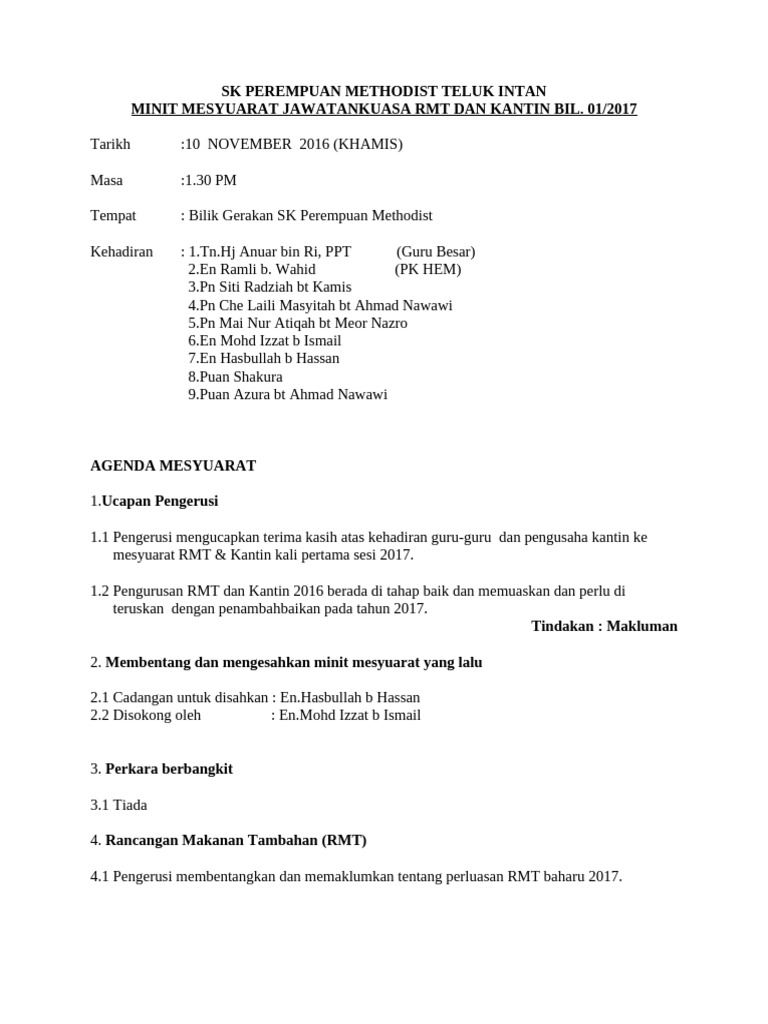 SK PEREMPUAN METHODIST TELUK INTAN
MINIT MESYUARAT JAWATANKUASA RMT DAN KANTIN BIL. 01/2017

Tarikh :10 NOVEMBER 2016 (KHAMIS)

Masa :1.30 PM

Tempat : Bilik Gerakan SK Perempuan Methodist

Kehadiran : 1.Tn.Hj Anuar bin Ri, PPT (Guru Besar)
2.En Ramli b. Wahid (PK HEM)
3.Pn Siti Radziah bt Kamis
4.Pn Che Laili Masyitah bt Ahmad Nawawi
5.Pn Mai Nur Atiqah bt Meor Nazro
6.En Mohd Izzat b Ismail
7.En Hasbullah b Hassan
8.Puan Shakura
9.Puan Azura bt Ahmad Nawawi

AGENDA MESYUARAT

1.Ucapan Pengerusi

1.1 Pengerusi mengucapkan terima kasih atas kehadiran guru-guru dan pengusaha kantin ke mesyuarat RMT & Kantin kali pertama sesi 2017.

1.2 Pengurusan RMT dan Kantin 2016 berada di tahap baik dan memuaskan dan perlu di teruskan dengan penambahbaikan pada tahun 2017.

Tindakan : Makluman

2. Membentang dan mengesahkan minit mesyuarat yang lalu

2.1 Cadangan untuk disahkan : En.Hasbullah b Hassan
2.2 Disokong oleh : En.Mohd Izzat b Ismail

3. Perkara berbangkit

3.1 Tiada

4. Rancangan Makanan Tambahan (RMT)

4.1 Pengerusi membentangkan dan memaklumkan tentang perluasan RMT baharu 2017.